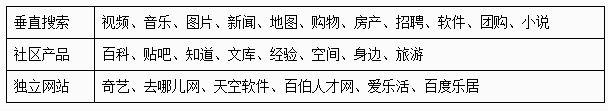 | 垂直搜索 | 视频、音乐、图片、新闻、地图、购物、房产、招聘、软件、团购、小说 |
|---|---|
| 社区产品 | 百科、贴吧、知道、文库、经验、空间、身边、旅游 |
| 独立网站 | 奇艺、去哪儿网、天空软件、百伯人才网、爱乐活、百度乐居 |